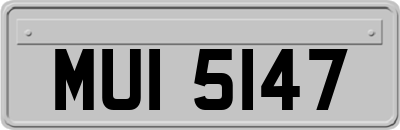 MUI 5147